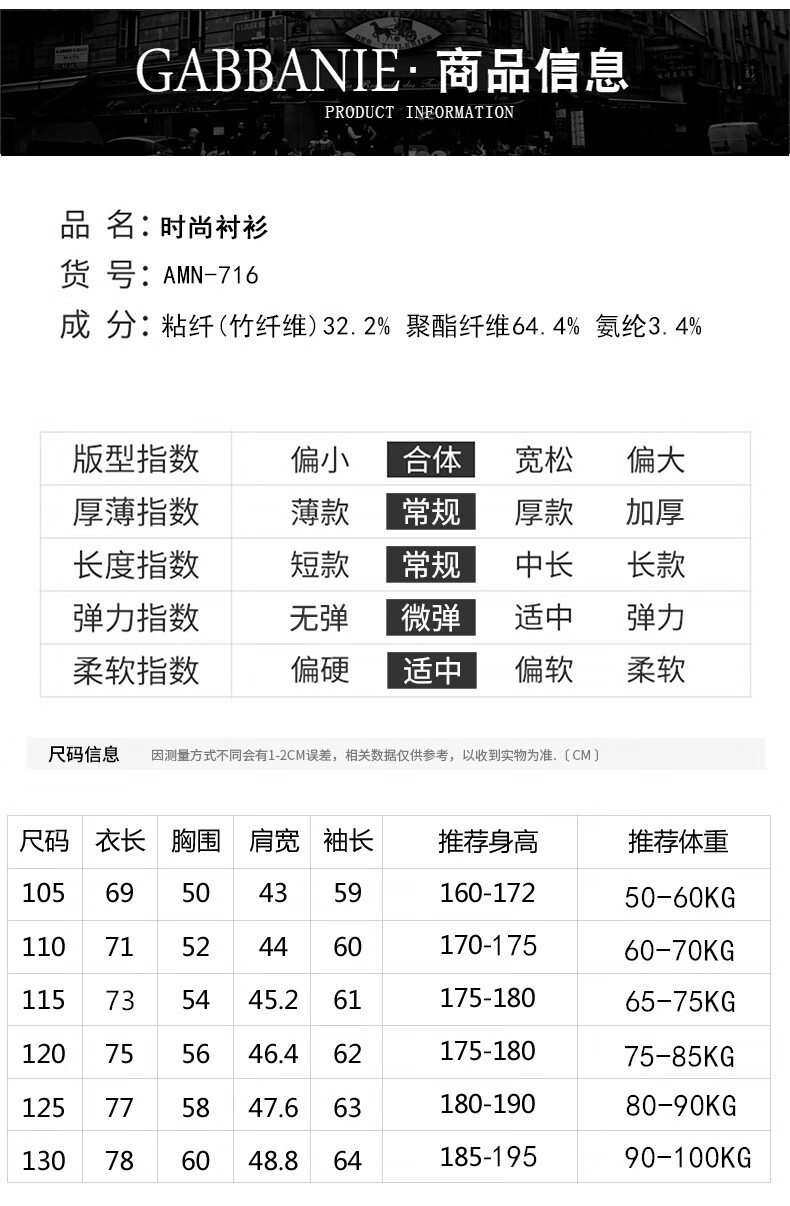 GABBANIE· 商品信息
PRODUCT INFORMATION

品 名：时尚衬衫
货 号：AMN-716
成 分：粘纤(竹纤维)32.2% 聚酯纤维64.4% 氨纶3.4%

| 版型指数 | 偏小 | 合体 | 宽松 | 偏大 |
|---|---|---|---|---|
| 厚薄指数 | 薄款 | 常规 | 厚款 | 加厚 |
| 长度指数 | 短款 | 常规 | 中长 | 长款 |
| 弹力指数 | 无弹 | 微弹 | 适中 | 弹力 |
| 柔软指数 | 偏硬 | 适中 | 偏软 | 柔软 |

尺码信息 因测量方式不同会有1-2CM误差，相关数据仅供参考，以收到实物为准.〔CM〕

| 尺码 | 衣长 | 胸围 | 肩宽 | 袖长 | 推荐身高 | 推荐体重 |
|---|---|---|---|---|---|---|
| 105 | 69 | 50 | 43 | 59 | 160-172 | 50-60KG |
| 110 | 71 | 52 | 44 | 60 | 170-175 | 60-70KG |
| 115 | 73 | 54 | 45.2 | 61 | 175-180 | 65-75KG |
| 120 | 75 | 56 | 46.4 | 62 | 175-180 | 75-85KG |
| 125 | 77 | 58 | 47.6 | 63 | 180-190 | 80-90KG |
| 130 | 78 | 60 | 48.8 | 64 | 185-195 | 90-100KG |